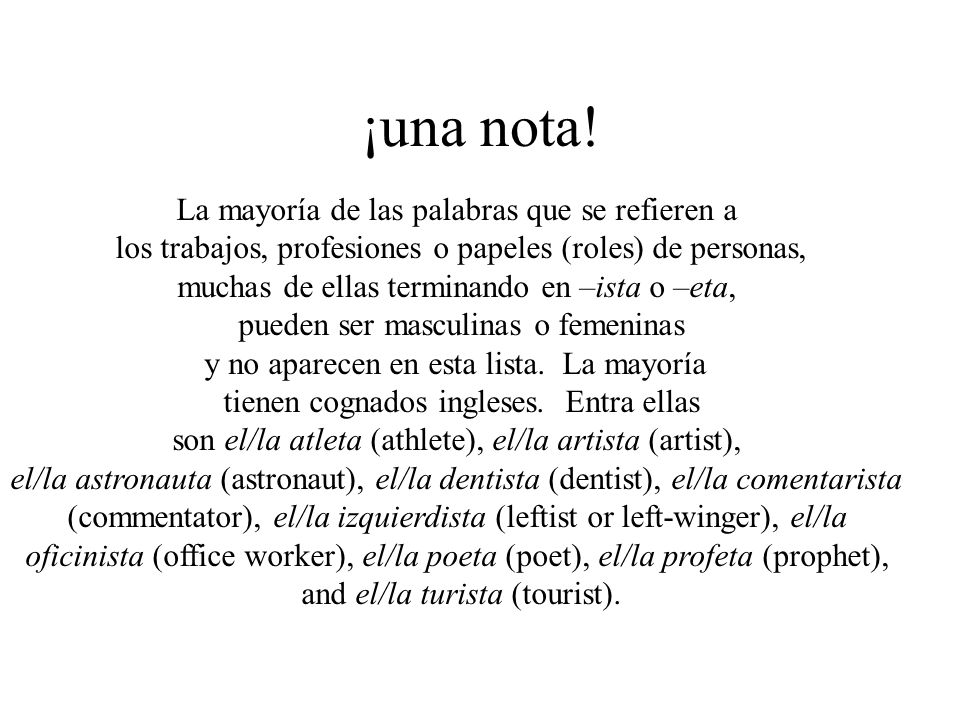 ¡una nota!

La mayoría de las palabras que se refieren a los trabajos, profesiones o papeles (roles) de personas, muchas de ellas terminando en –ista o –eta, pueden ser masculinas o femeninas y no aparecen en esta lista. La mayoría tienen cognados ingleses. Entra ellas son el/la atleta (athlete), el/la artista (artist), el/la astronauta (astronaut), el/la dentista (dentist), el/la comentarista (commentator), el/la izquierdista (leftist or left-winger), el/la oficinista (office worker), el/la poeta (poet), el/la profeta (prophet), and el/la turista (tourist).